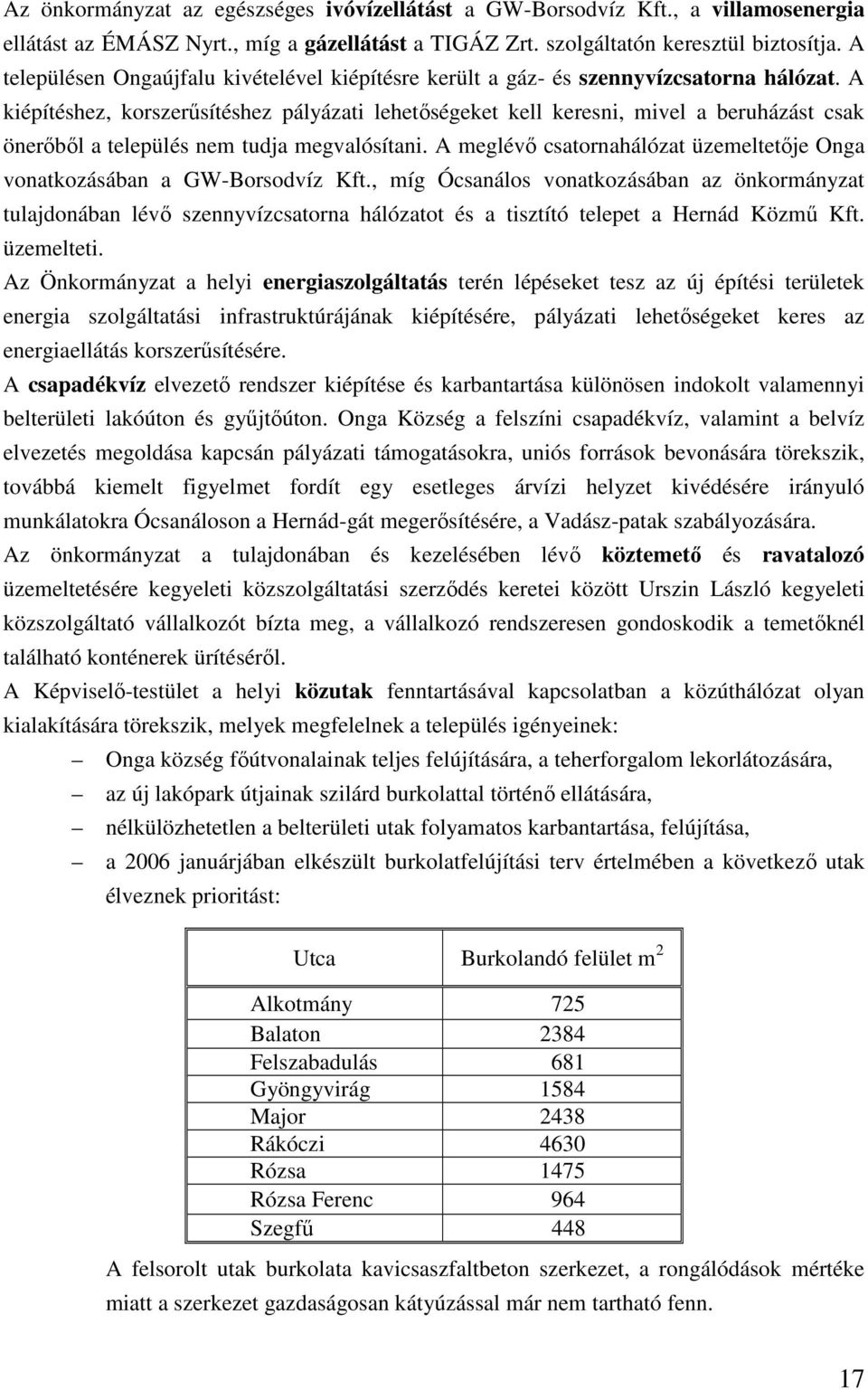 Az önkormányzat az egészséges ivóvízellátást a GW-Borsodvíz Kft., a villamosenergia ellátást az ÉMÁSZ Nyrt., míg a gázellátást a TIGÁZ Zrt. szolgáltatón keresztül biztosítja. A településen Ongaújfalu kivételével kiépítésre került a gáz- és szennyvízcsatorna hálózat. A kiépítéshez, korszerűsítéshez pályázati lehetőségeket kell keresni, mivel a beruházást csak önerőből a település nem tudja megvalósítani. A meglévő csatornahálózat üzemeltetője Onga vonatkozásában a GW-Borsodvíz Kft., míg Ócsanálos vonatkozásában az önkormányzat tulajdonában lévő szennyvízcsatorna hálózatot és a tisztító telepet a Hernád Közmű Kft. üzemelteti.

Az Önkormányzat a helyi energiaszolgáltatás terén lépéseket tesz az új építési területek energia szolgáltatási infrastruktúrájának kiépítésére, pályázati lehetőségeket keres az energiaellátás korszerűsítésére.

A csapadékvíz elvezető rendszer kiépítése és karbantartása különösen indokolt valamennyi belterületi lakóúton és gyűjtőúton. Onga Község a felszíni csapadékvíz, valamint a belvíz elvezetés megoldása kapcsán pályázati támogatásokra, uniós források bevonására törekszik, továbbá kiemelt figyelmet fordít egy esetleges árvízi helyzet kivédésére irányuló munkálatokra Ócsanáloson a Hernád-gát megerősítésére, a Vadász-patak szabályozására.

Az önkormányzat a tulajdonában és kezelésében lévő köztemető és ravatalozó üzemeltetésére kegyeleti közszolgáltatási szerződés keretei között Urszin László kegyeleti közszolgáltató vállalkozót bízta meg, a vállalkozó rendszeresen gondoskodik a temetőknél található konténerek ürítéséről.

A Képviselő-testület a helyi közutak fenntartásával kapcsolatban a közúthálózat olyan kialakítására törekszik, melyek megfelelnek a település igényeinek:

– Onga község főútvonalainak teljes felújítására, a teherforgalom lekorlátozására,
– az új lakópark útjainak szilárd burkolattal történő ellátására,
– nélkülözhetetlen a belterületi utak folyamatos karbantartása, felújítása,
– a 2006 januárjában elkészült burkolatfelújítási terv értelmében a következő utak élveznek prioritást:

| Utca | Burkolandó felület $m^2$ |
|---|---|
| Alkotmány | 725 |
| Balaton | 2384 |
| Felszabadulás | 681 |
| Gyöngyvirág | 1584 |
| Major | 2438 |
| Rákóczi | 4630 |
| Rózsa | 1475 |
| Rózsa Ferenc | 964 |
| Szegfű | 448 |

A felsorolt utak burkolata kavicsaszfaltbeton szerkezet, a rongálódások mértéke miatt a szerkezet gazdaságosan kátyúzással már nem tartható fenn.

17